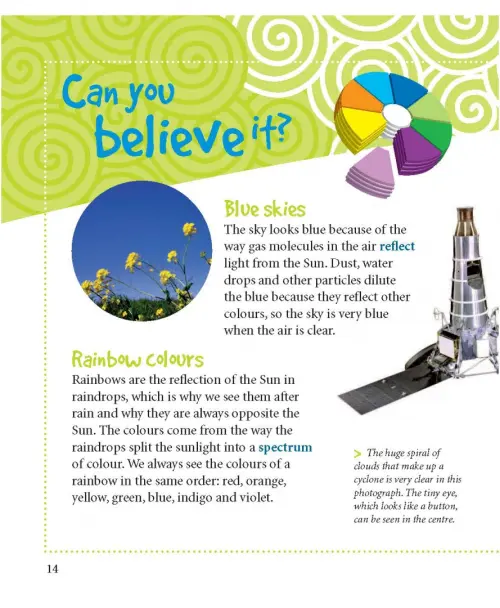 Can you believe it?

Blue skies

The sky looks blue because of the way gas molecules in the air reflect light from the Sun. Dust, water drops and other particles dilute the blue because they reflect other colours, so the sky is very blue when the air is clear.

Rainbow colours

Rainbows are the reflection of the Sun in raindrops, which is why we see them after rain and why they are always opposite the Sun. The colours come from the way the raindrops split the sunlight into a spectrum of colour. We always see the colours of a rainbow in the same order: red, orange, yellow, green, blue, indigo and violet.

> The huge spiral of clouds that make up a cyclone is very clear in this photograph. The tiny eye, which looks like a button, can be seen in the centre.

14